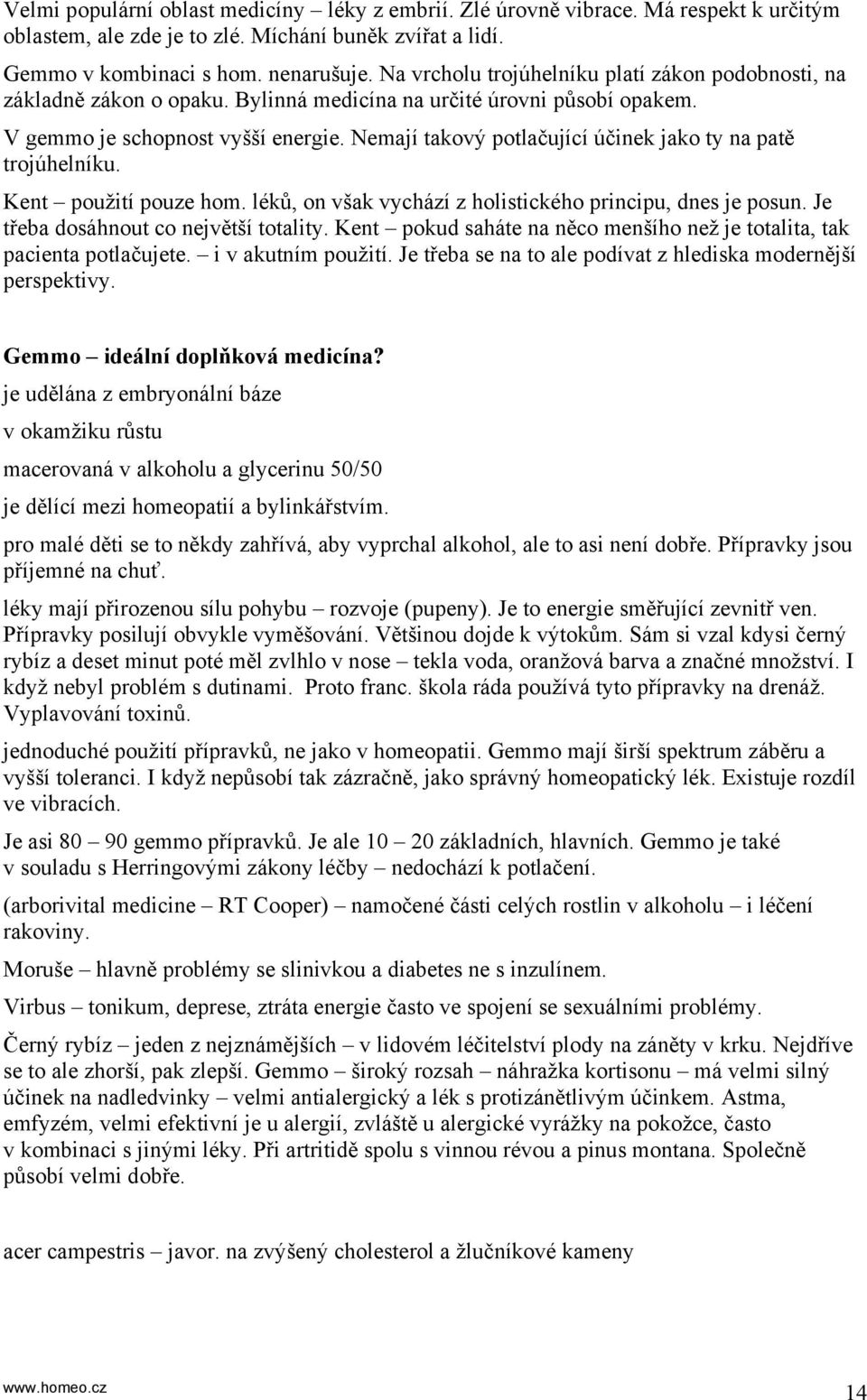 Velmi populární oblast medicíny – léky z embrií. Zlé úrovně vibrace. Má respekt k určitým oblastem, ale zde je to zlé. Míchání buněk zvířat a lidí.

Gemmo v kombinaci s hom. nenarušuje. Na vrcholu trojúhelníku platí zákon podobnosti, na základně zákon o opaku. Bylinná medicína na určité úrovni působí opakem. V gemmo je schopnost vyšší energie. Nemají takový potlačující účinek jako ty na patě trojúhelníku.

Kent – použití pouze hom. léků, on však vychází z holistického principu, dnes je posun. Je třeba dosáhnout co největší totality. Kent – pokud saháte na něco menšího než je totalita, tak pacienta potlačujete. – i v akutním použití. Je třeba se na to ale podívat z hlediska modernější perspektivy.

Gemmo – ideální doplňková medicína?
je udělána z embryonální báze

v okamžiku růstu

macerovaná v alkoholu a glycerinu 50/50

je dělící mezi homeopatií a bylinkářstvím.

pro malé děti se to někdy zahřívá, aby vyprchal alkohol, ale to asi není dobře. Přípravky jsou příjemné na chuť.

léky mají přirozenou sílu pohybu – rozvoje (pupeny). Je to energie směřující zevnitř ven. Přípravky posilují obvykle vyměšování. Většinou dojde k výtokům. Sám si vzal kdysi černý rybíz a deset minut poté měl zvlhlo v nose – tekla voda, oranžová barva a značné množství. I když nebyl problém s dutinami. Proto franc. škola ráda používá tyto přípravky na drenáž. Vyplavování toxinů.

jednoduché použití přípravků, ne jako v homeopatii. Gemmo mají širší spektrum záběru a vyšší toleranci. I když nepůsobí tak zázračně, jako správný homeopatický lék. Existuje rozdíl ve vibracích.

Je asi 80 – 90 gemmo přípravků. Je ale 10 – 20 základních, hlavních. Gemmo je také v souladu s Herringovými zákony léčby – nedochází k potlačení.

(arborivital medicine – RT Cooper) – namočené části celých rostlin v alkoholu – i léčení rakoviny.

Moruše – hlavně problémy se slinivkou a diabetes ne s inzulínem.

Virbus – tonikum, deprese, ztráta energie často ve spojení se sexuálními problémy.

Černý rybíz – jeden z nejznámějších – v lidovém léčitelství plody na záněty v krku. Nejdříve se to ale zhorší, pak zlepší. Gemmo – široký rozsah – náhražka kortisonu – má velmi silný účinek na nadledvinky – velmi antialergický a lék s protizánětlivým účinkem. Astma, emfyzém, velmi efektivní je u alergií, zvláště u alergické vyrážky na pokožce, často v kombinaci s jinými léky. Při artritidě spolu s vinnou révou a pinus montana. Společně působí velmi dobře.

acer campestris – javor. na zvýšený cholesterol a žlučníkové kameny

www.homeo.cz

14